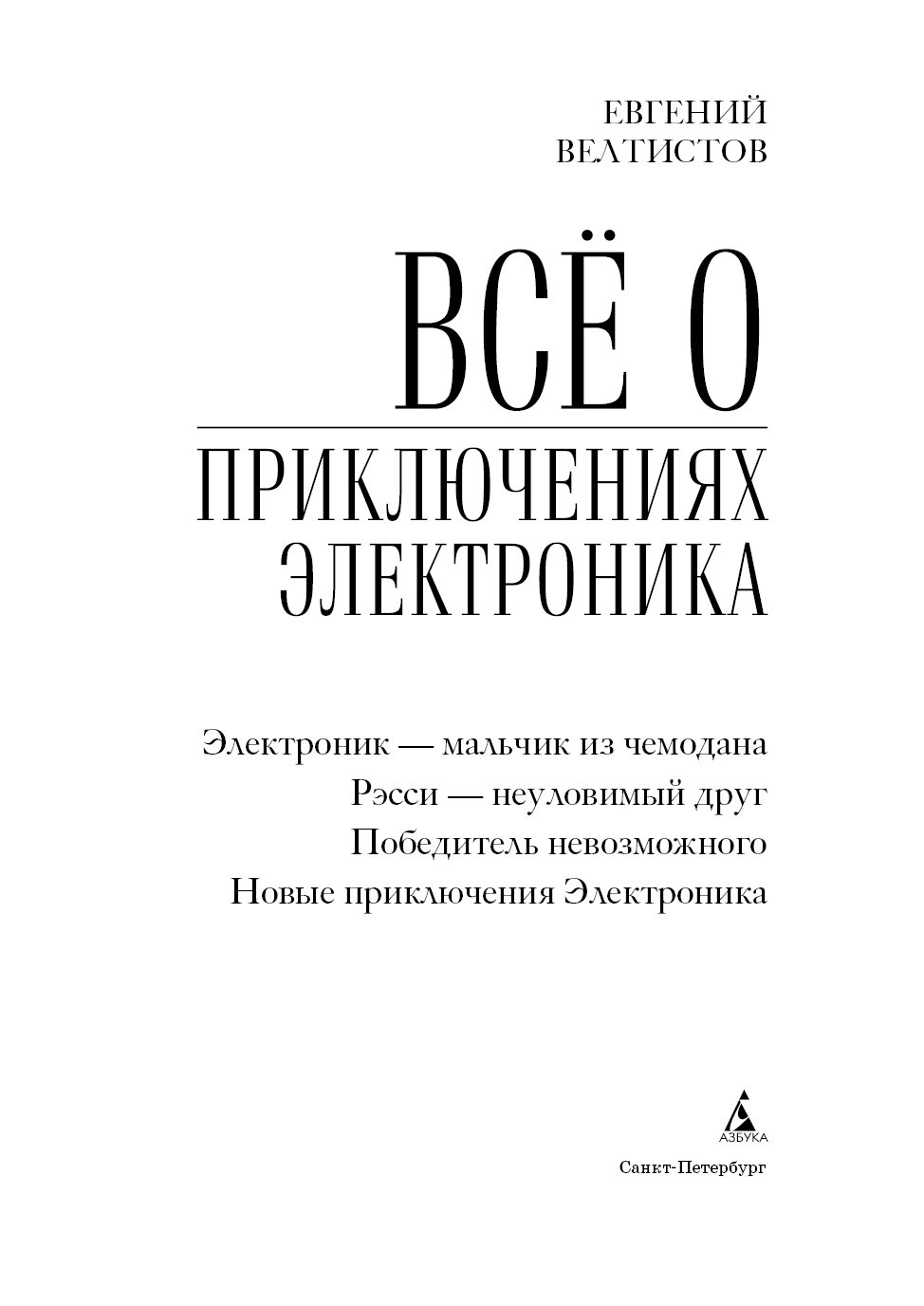 ЕВГЕНИЙ
ВЕЛТИСТОВ

ВСЁ О
ПРИКЛЮЧЕНИЯХ
ЭЛЕКТРОНИКА

Электроник — мальчик из чемодана
Рэсси — неуловимый друг
Победитель невозможного
Новые приключения Электроника

АЗБУКА
Санкт-Петербург